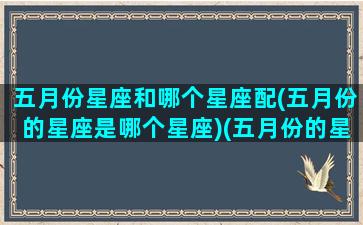 五月份星座和哪个星座配(五月份的星座是哪个星座)(五月份的星